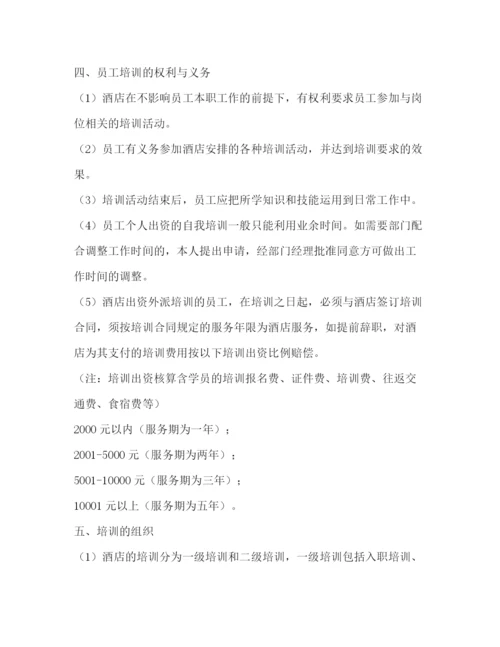 四、员工培训的权利与义务

（1）酒店在不影响员工本职工作的前提下，有权利要求员工参加与岗位相关的培训活动。

（2）员工有义务参加酒店安排的各种培训活动，并达到培训要求的效果。

（3）培训活动结束后，员工应把所学知识和技能运用到日常工作中。

（4）员工个人出资的自我培训一般只能利用业余时间。如需要部门配合调整工作时间的，本人提出申请，经部门经理批准同意方可做出工作时间的调整。

（5）酒店出资外派培训的员工，在培训之日起，必须与酒店签订培训合同，须按培训合同规定的服务年限为酒店服务，如提前辞职，对酒店为其支付的培训费用按以下培训出资比例赔偿。

（注：培训出资核算含学员的培训报名费、证件费、培训费、往返交通费、食宿费等）

2000 元以内（服务期为一年）；

2001-5000 元（服务期为两年）；

5001-10000 元（服务期为三年）；

10001 元以上（服务期为五年）。

五、培训的组织

（1）酒店的培训分为一级培训和二级培训，一级培训包括入职培训、